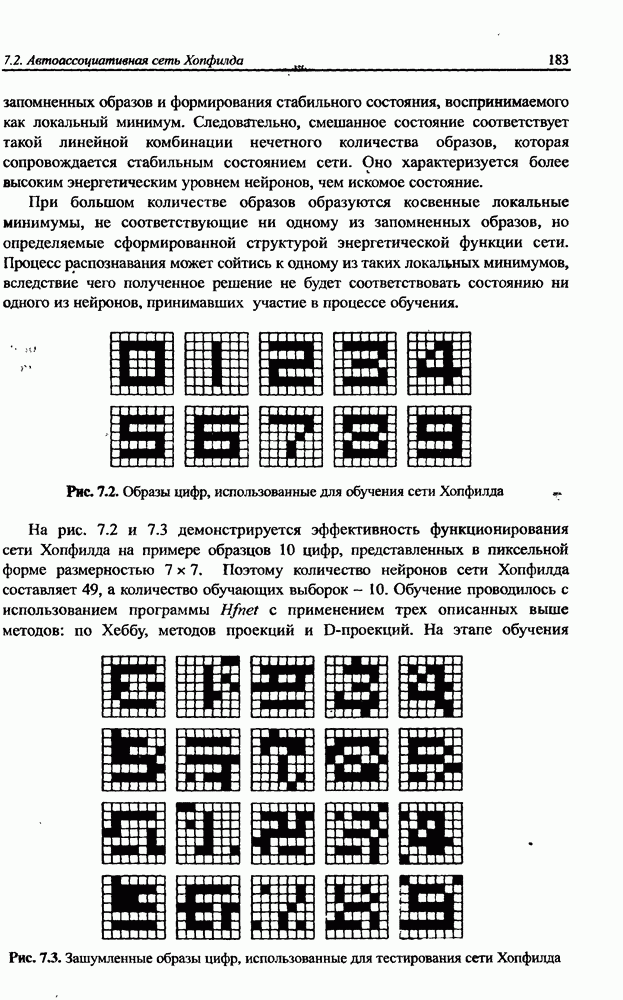 7.2. Автоассоциативная сеть Хопфилда

183

запомненных образов и формирования стабильного состояния, воспринимаемого как локальный минимум. Следовательно, смешанное состояние соответствует такой линейной комбинации нечетного количества образов, которая сопровождается стабильным состоянием сети. Оно характеризуется более высоким энергетическим уровнем нейронов, чем искомое состояние.

При большом количестве образов образуются косвенные локальные минимумы, не соответствующие ни одному из запомненных образов, но определяемые сформированной структурой энергетической функции сети. Процесс распознавания может сойтись к одному из таких локальных минимумов, вследствие чего полученное решение не будет соответствовать состоянию ни одного из нейронов, принимавших участие в процессе обучения.

Рис. 7.2. Образы цифр, использованные для обучения сети Хопфилда

На рис. 7.2 и 7.3 демонстрируется эффективность функционирования сети Хопфилда на примере образцов 10 цифр, представленных в пиксельной форме размерностью $7 \times 7$. Поэтому количество нейронов сети Хопфилда составляет 49, а количество обучающих выборок – 10. Обучение проводилось с использованием программы Hfnet с применением трех описанных выше методов: по Хеббу, методов проекций и D-проекций. На этапе обучения

Рис. 7.3. Зашумленные образы цифр, использованные для тестирования сети Хопфилда